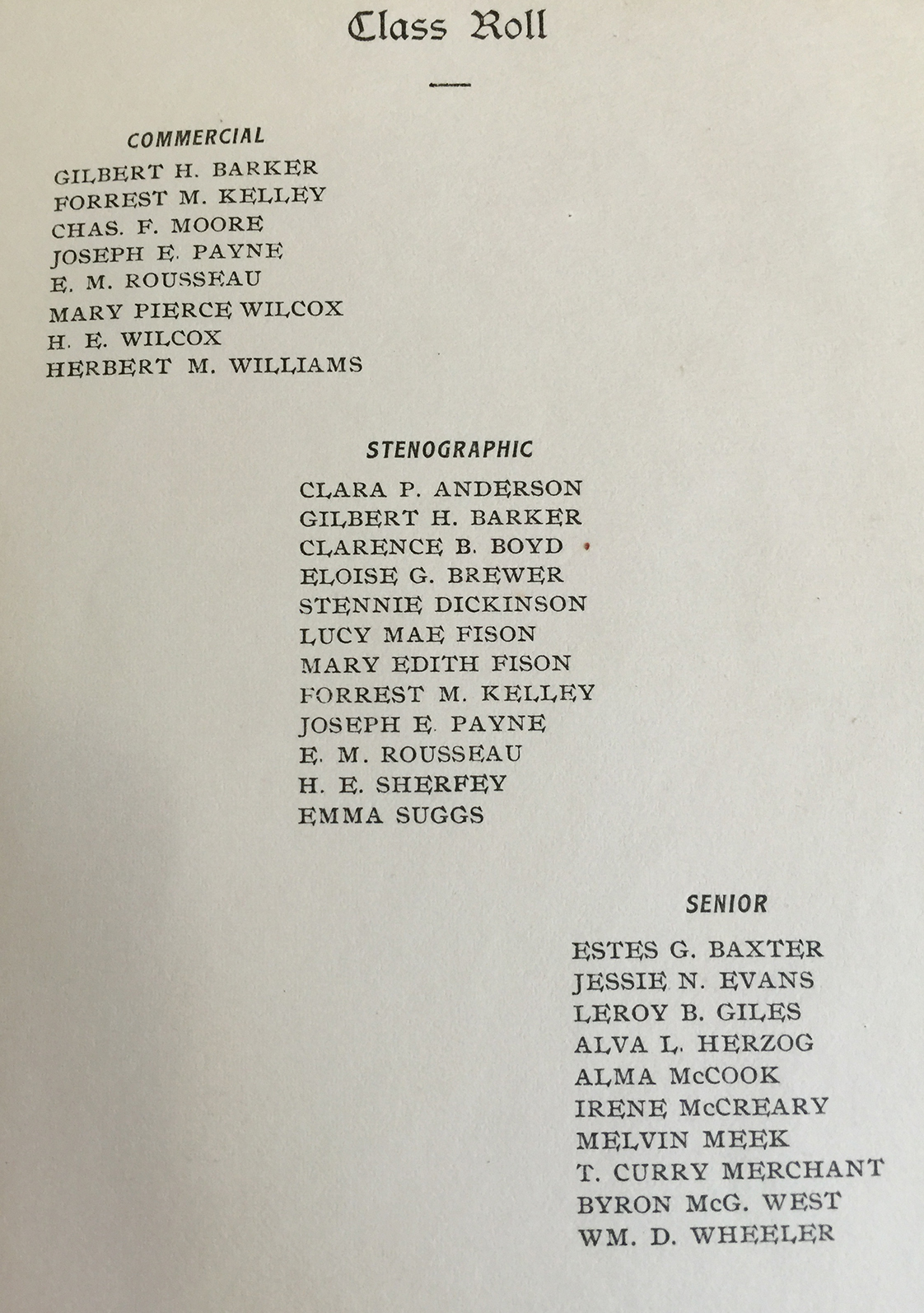 Class Roll

COMMERCIAL

GILBERT H. BARKER
FORREST M. KELLEY
CHAS. F. MOORE
JOSEPH E. PAYNE
E. M. ROUSSEAU
MARY PIERCE WILCOX
H. E. WILCOX
HERBERT M. WILLIAMS

STENOGRAPHIC

CLARA P. ANDERSON
GILBERT H. BARKER
CLARENCE B. BOYD
ELOISE G. BREWER
STENNIE DICKINSON
LUCY MAE FISON
MARY EDITH FISON
FORREST M. KELLEY
JOSEPH E. PAYNE
E. M. ROUSSEAU
H. E. SHERFEY
EMMA SUGGS

SENIOR

ESTES G. BAXTER
JESSIE N. EVANS
LEROY B. GILES
ALVA L. HERZOG
ALMA McCOOK
IRENE McCREARY
MELVIN MEEK
T. CURRY MERCHANT
BYRON McG. WEST
WM. D. WHEELER